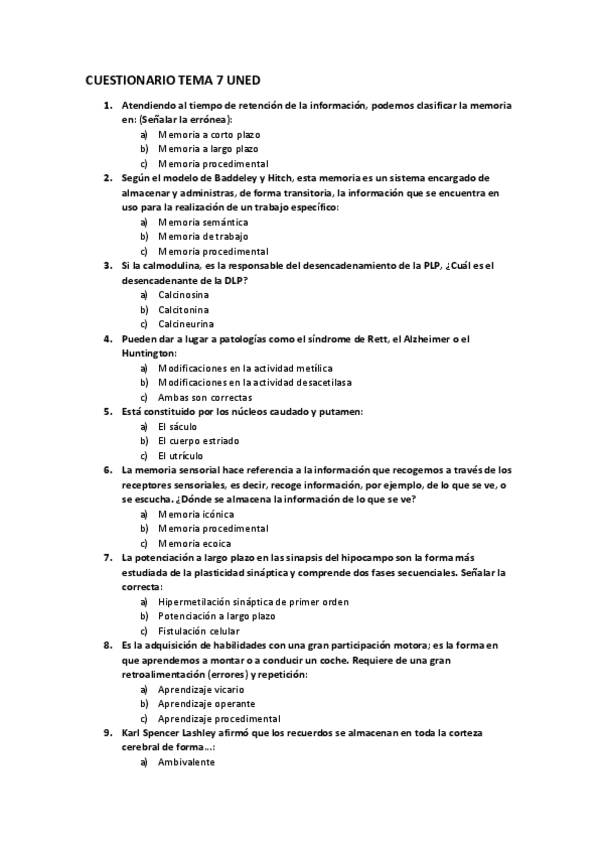 CUESTIONARIO TEMA 7 UNED

1. Atendiendo al tiempo de retención de la información, podemos clasificar la memoria en: (Señalar la errónea):
a) Memoria a corto plazo
b) Memoria a largo plazo
c) Memoria procedimental

2. Según el modelo de Baddeley y Hitch, esta memoria es un sistema encargado de almacenar y administras, de forma transitoria, la información que se encuentra en uso para la realización de un trabajo específico:
a) Memoria semántica
b) Memoria de trabajo
c) Memoria procedimental

3. Si la calmodulina, es la responsable del desencadenamiento de la PLP, ¿Cuál es el desencadenante de la DLP?
a) Calcinosina
b) Calcitonina
c) Calcineurina

4. Pueden dar a lugar a patologías como el síndrome de Rett, el Alzheimer o el Huntington:
a) Modificaciones en la actividad metílica
b) Modificaciones en la actividad desacetilasa
c) Ambas son correctas

5. Está constituido por los núcleos caudado y putamen:
a) El sáculo
b) El cuerpo estriado
c) El utrículo

6. La memoria sensorial hace referencia a la información que recogemos a través de los receptores sensoriales, es decir, recoge información, por ejemplo, de lo que se ve, o se escucha. ¿Dónde se almacena la información de lo que se ve?
a) Memoria icónica
b) Memoria procedimental
c) Memoria ecoica

7. La potenciación a largo plazo en las sinapsis del hipocampo son la forma más estudiada de la plasticidad sináptica y comprende dos fases secuenciales. Señalar la correcta:
a) Hipermetilación sináptica de primer orden
b) Potenciación a largo plazo
c) Fistulación celular

8. Es la adquisición de habilidades con una gran participación motora; es la forma en que aprendemos a montar o a conducir un coche. Requiere de una gran retroalimentación (errores) y repetición:
a) Aprendizaje vicario
b) Aprendizaje operante
c) Aprendizaje procedimental

9. Karl Spencer Lashley afirmó que los recuerdos se almacenan en toda la corteza cerebral de forma...:
a) Ambivalente